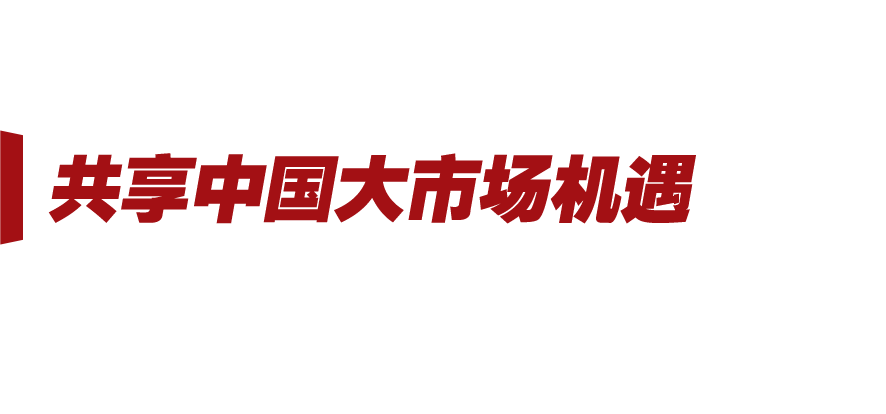 共享中国大市场机遇